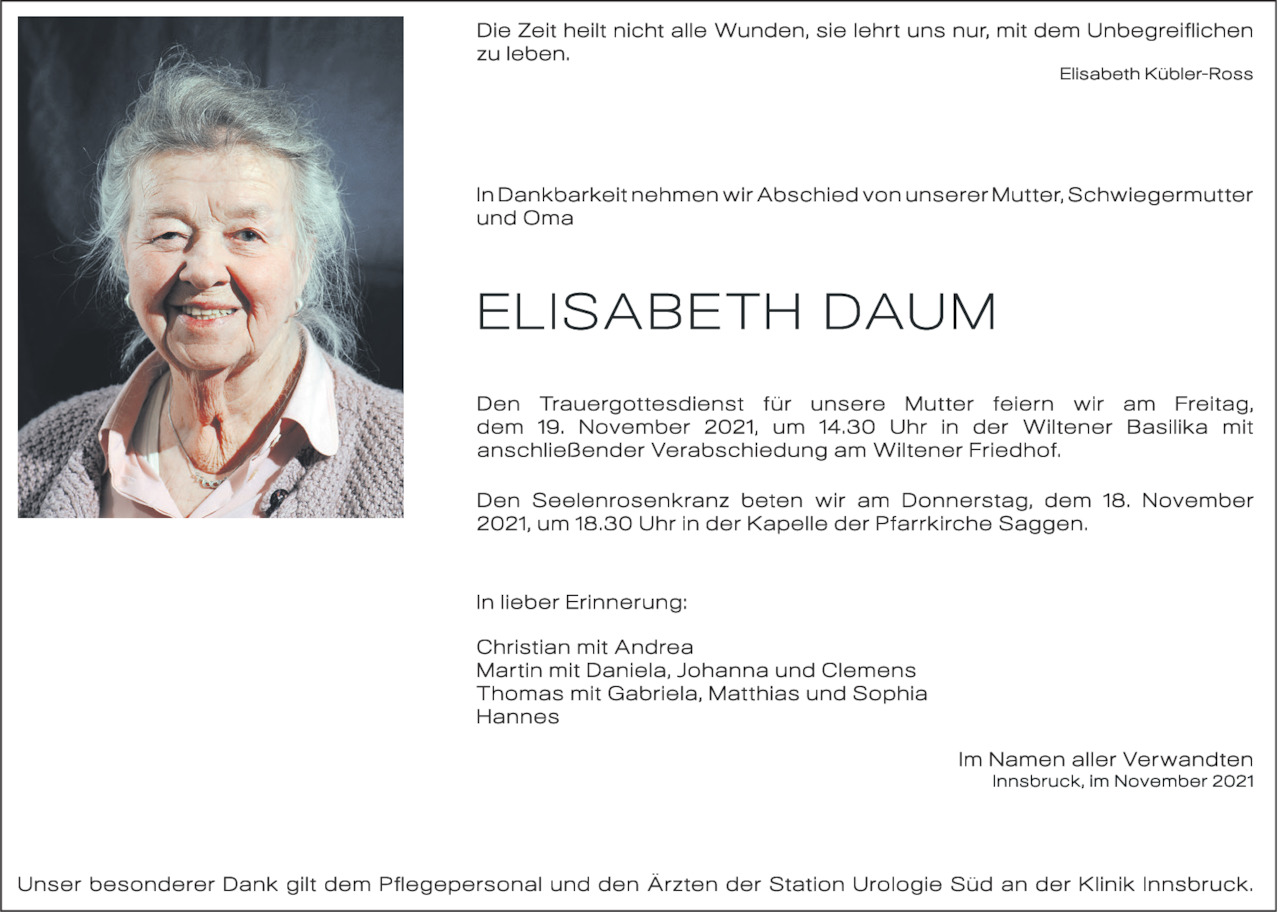 Die Zeit heilt nicht alle Wunden, sie lehrt uns nur, mit dem Unbegreiflichen zu leben.

Elisabeth Kübler-Ross

In Dankbarkeit nehmen wir Abschied von unserer Mutter, Schwiegermutter und Oma

ELISABETH DAUM

Den Trauergottesdienst für unsere Mutter feiern wir am Freitag, dem 19. November 2021, um 14.30 Uhr in der Wiltener Basilika mit anschließender Verabschiedung am Wiltener Friedhof.

Den Seelenrosenkranz beten wir am Donnerstag, dem 18. November 2021, um 18.30 Uhr in der Kapelle der Pfarrkirche Saggen.

In lieber Erinnerung:

Christian mit Andrea
Martin mit Daniela, Johanna und Clemens
Thomas mit Gabriela, Matthias und Sophia
Hannes

Im Namen aller Verwandten
Innsbruck, im November 2021

Unser besonderer Dank gilt dem Pflegepersonal und den Ärzten der Station Urologie Süd an der Klinik Innsbruck.